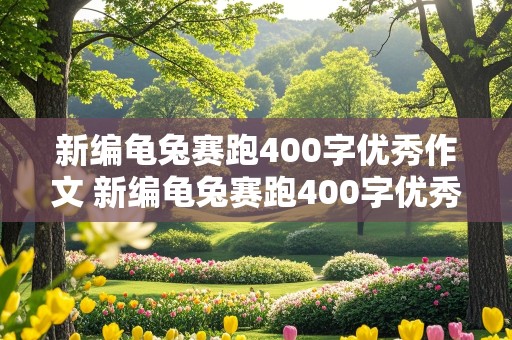 新编龟兔赛跑400字优秀作文 新编龟兔赛跑400字优秀